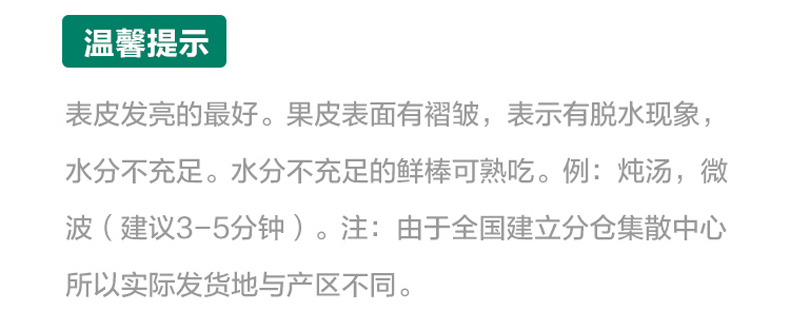 温馨提示

表皮发亮的最好。果皮表面有褶皱，表示有脱水现象，水分不充足。水分不充足的鲜棒可熟吃。例：炖汤，微波（建议3-5分钟）。注：由于全国建立分仓集散中心所以实际发货地与产区不同。